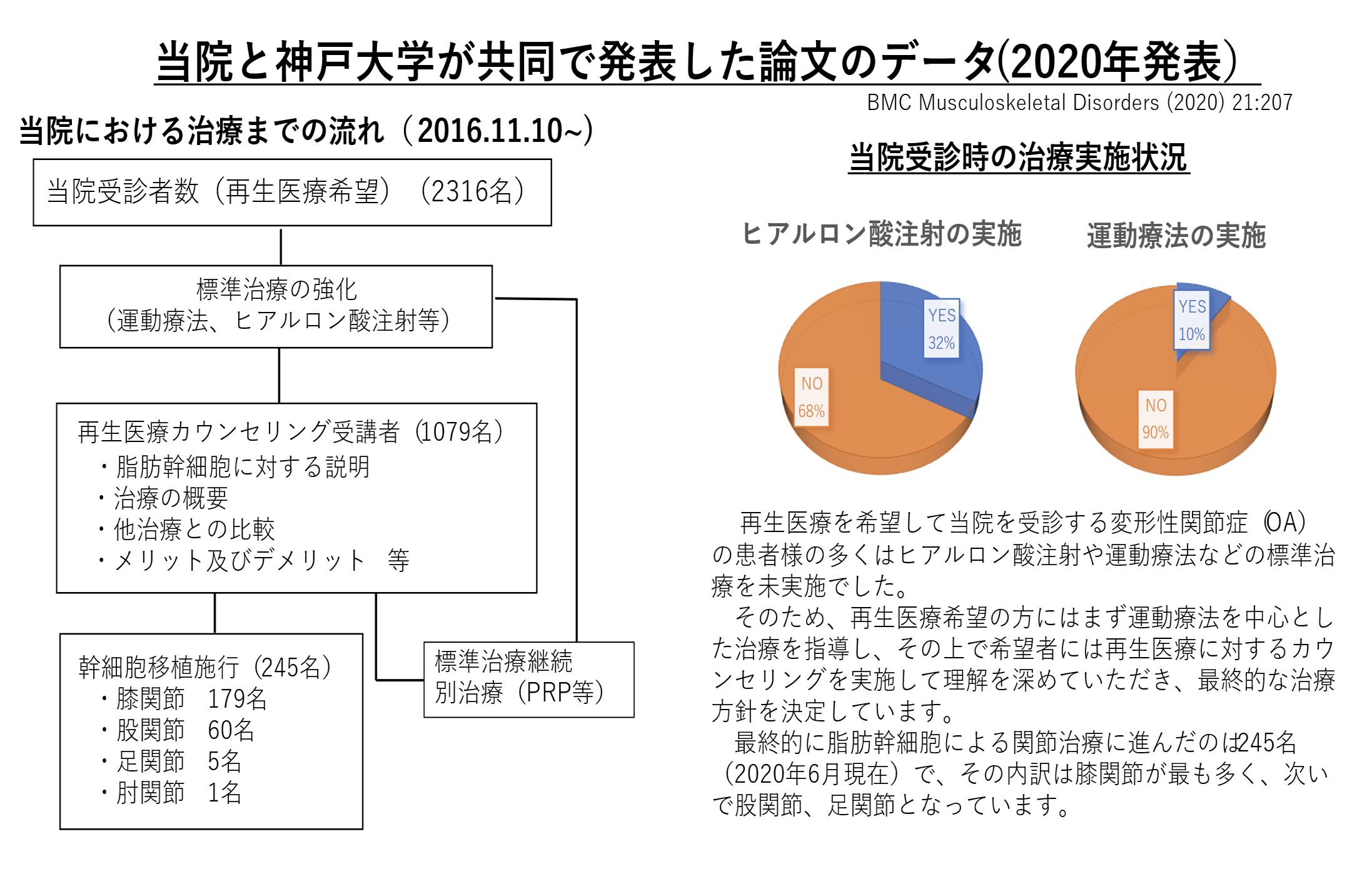 当院と神戸大学が共同で発表した論文のデータ(2020年発表)

BMC Musculoskeletal Disorders (2020) 21:207

当院における治療までの流れ（2016.11.10~）

当院受診者数（再生医療希望）（2316名）

標準治療の強化
（運動療法、ヒアルロン酸注射等）

再生医療カウンセリング受講者（1079名）
・脂肪幹細胞に対する説明
・治療の概要
・他治療との比較
・メリット及びデメリット　等

幹細胞移植施行（245名）
・膝関節　179名
・股関節　60名
・足関節　5名
・肘関節　1名

標準治療継続
別治療（PRP等）

当院受診時の治療実施状況

ヒアルロン酸注射の実施

YES
32%

NO
68%

運動療法の実施

YES
10%

NO
90%

再生医療を希望して当院を受診する変形性関節症（OA）の患者様の多くはヒアルロン酸注射や運動療法などの標準治療を未実施でした。

そのため、再生医療希望の方にはまず運動療法を中心とした治療を指導し、その上で希望者には再生医療に対するカウンセリングを実施して理解を深めていただき、最終的な治療方針を決定しています。

最終的に脂肪幹細胞による関節治療に進んだのは245名（2020年6月現在）で、その内訳は膝関節が最も多く、次いで股関節、足関節となっています。